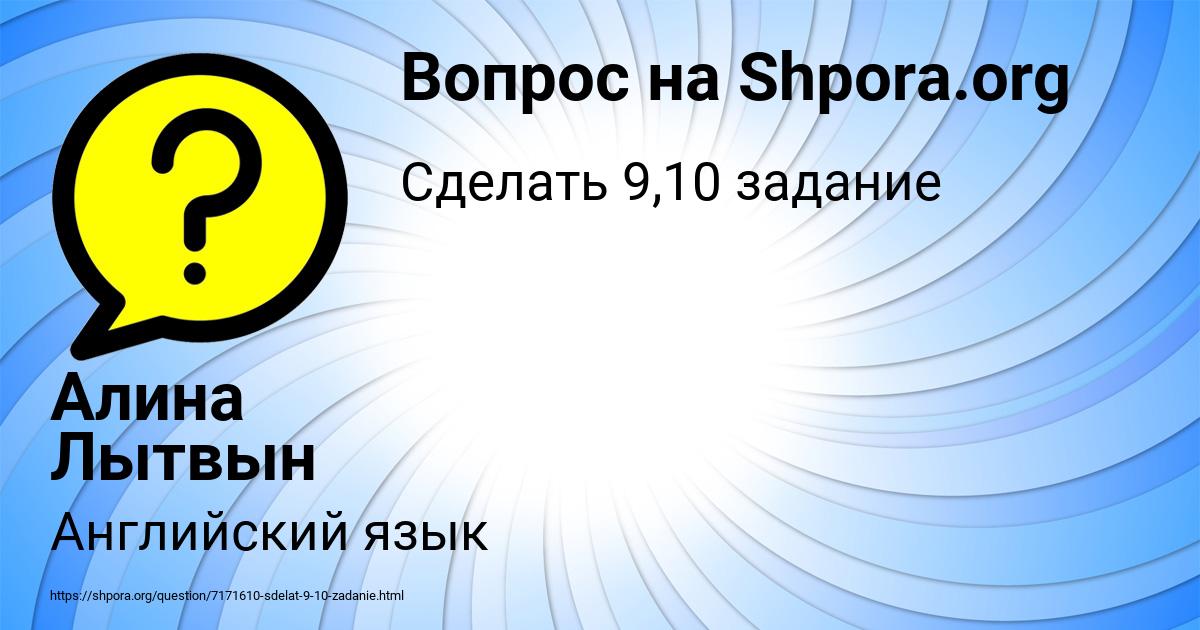 Вопрос на Shpora.org

Сделать 9,10 задание

?

Алина Лытвын

Английский язык

https://shpora.org/question/7171610-sdelat-9-10-zadanie.html